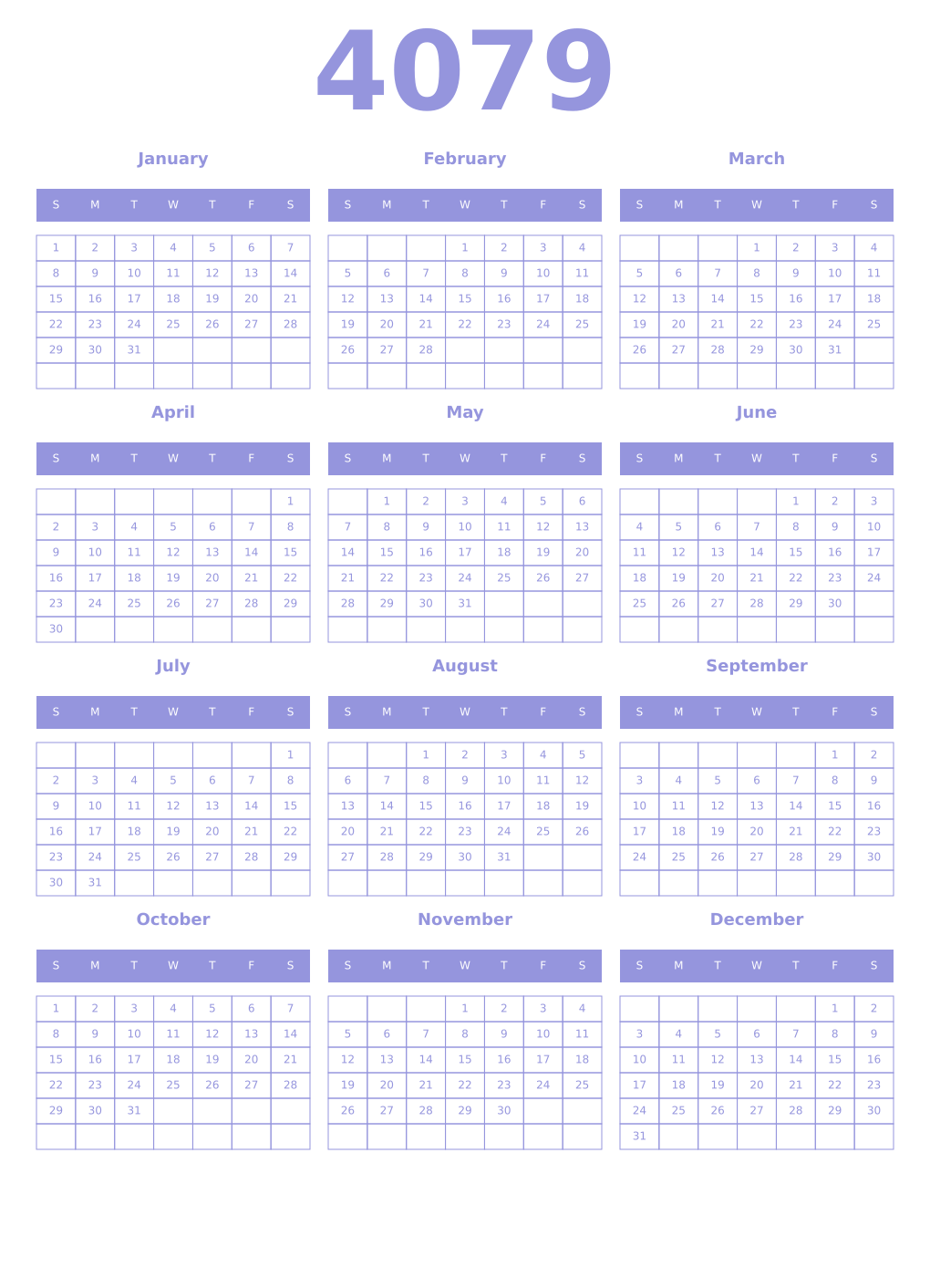 4079

January

| S | M | T | W | T | F | S |
|---|---|---|---|---|---|---|
| 1 | 2 | 3 | 4 | 5 | 6 | 7 |
| 8 | 9 | 10 | 11 | 12 | 13 | 14 |
| 15 | 16 | 17 | 18 | 19 | 20 | 21 |
| 22 | 23 | 24 | 25 | 26 | 27 | 28 |
| 29 | 30 | 31 | | | | |
| | | | | | | |

February

| S | M | T | W | T | F | S |
|---|---|---|---|---|---|---|
| | | | 1 | 2 | 3 | 4 |
| 5 | 6 | 7 | 8 | 9 | 10 | 11 |
| 12 | 13 | 14 | 15 | 16 | 17 | 18 |
| 19 | 20 | 21 | 22 | 23 | 24 | 25 |
| 26 | 27 | 28 | | | | |
| | | | | | | |

March

| S | M | T | W | T | F | S |
|---|---|---|---|---|---|---|
| | | | 1 | 2 | 3 | 4 |
| 5 | 6 | 7 | 8 | 9 | 10 | 11 |
| 12 | 13 | 14 | 15 | 16 | 17 | 18 |
| 19 | 20 | 21 | 22 | 23 | 24 | 25 |
| 26 | 27 | 28 | 29 | 30 | 31 | |
| | | | | | | |

April

| S | M | T | W | T | F | S |
|---|---|---|---|---|---|---|
| | | | | | | 1 |
| 2 | 3 | 4 | 5 | 6 | 7 | 8 |
| 9 | 10 | 11 | 12 | 13 | 14 | 15 |
| 16 | 17 | 18 | 19 | 20 | 21 | 22 |
| 23 | 24 | 25 | 26 | 27 | 28 | 29 |
| 30 | | | | | | |

May

| S | M | T | W | T | F | S |
|---|---|---|---|---|---|---|
| | 1 | 2 | 3 | 4 | 5 | 6 |
| 7 | 8 | 9 | 10 | 11 | 12 | 13 |
| 14 | 15 | 16 | 17 | 18 | 19 | 20 |
| 21 | 22 | 23 | 24 | 25 | 26 | 27 |
| 28 | 29 | 30 | 31 | | | |
| | | | | | | |

June

| S | M | T | W | T | F | S |
|---|---|---|---|---|---|---|
| | | | | 1 | 2 | 3 |
| 4 | 5 | 6 | 7 | 8 | 9 | 10 |
| 11 | 12 | 13 | 14 | 15 | 16 | 17 |
| 18 | 19 | 20 | 21 | 22 | 23 | 24 |
| 25 | 26 | 27 | 28 | 29 | 30 | |
| | | | | | | |

July

| S | M | T | W | T | F | S |
|---|---|---|---|---|---|---|
| | | | | | | 1 |
| 2 | 3 | 4 | 5 | 6 | 7 | 8 |
| 9 | 10 | 11 | 12 | 13 | 14 | 15 |
| 16 | 17 | 18 | 19 | 20 | 21 | 22 |
| 23 | 24 | 25 | 26 | 27 | 28 | 29 |
| 30 | 31 | | | | | |

August

| S | M | T | W | T | F | S |
|---|---|---|---|---|---|---|
| | | 1 | 2 | 3 | 4 | 5 |
| 6 | 7 | 8 | 9 | 10 | 11 | 12 |
| 13 | 14 | 15 | 16 | 17 | 18 | 19 |
| 20 | 21 | 22 | 23 | 24 | 25 | 26 |
| 27 | 28 | 29 | 30 | 31 | | |
| | | | | | | |

September

| S | M | T | W | T | F | S |
|---|---|---|---|---|---|---|
| | | | | | 1 | 2 |
| 3 | 4 | 5 | 6 | 7 | 8 | 9 |
| 10 | 11 | 12 | 13 | 14 | 15 | 16 |
| 17 | 18 | 19 | 20 | 21 | 22 | 23 |
| 24 | 25 | 26 | 27 | 28 | 29 | 30 |
| | | | | | | |

October

| S | M | T | W | T | F | S |
|---|---|---|---|---|---|---|
| 1 | 2 | 3 | 4 | 5 | 6 | 7 |
| 8 | 9 | 10 | 11 | 12 | 13 | 14 |
| 15 | 16 | 17 | 18 | 19 | 20 | 21 |
| 22 | 23 | 24 | 25 | 26 | 27 | 28 |
| 29 | 30 | 31 | | | | |
| | | | | | | |

November

| S | M | T | W | T | F | S |
|---|---|---|---|---|---|---|
| | | | 1 | 2 | 3 | 4 |
| 5 | 6 | 7 | 8 | 9 | 10 | 11 |
| 12 | 13 | 14 | 15 | 16 | 17 | 18 |
| 19 | 20 | 21 | 22 | 23 | 24 | 25 |
| 26 | 27 | 28 | 29 | 30 | | |
| | | | | | | |

December

| S | M | T | W | T | F | S |
|---|---|---|---|---|---|---|
| | | | | | 1 | 2 |
| 3 | 4 | 5 | 6 | 7 | 8 | 9 |
| 10 | 11 | 12 | 13 | 14 | 15 | 16 |
| 17 | 18 | 19 | 20 | 21 | 22 | 23 |
| 24 | 25 | 26 | 27 | 28 | 29 | 30 |
| 31 | | | | | | |